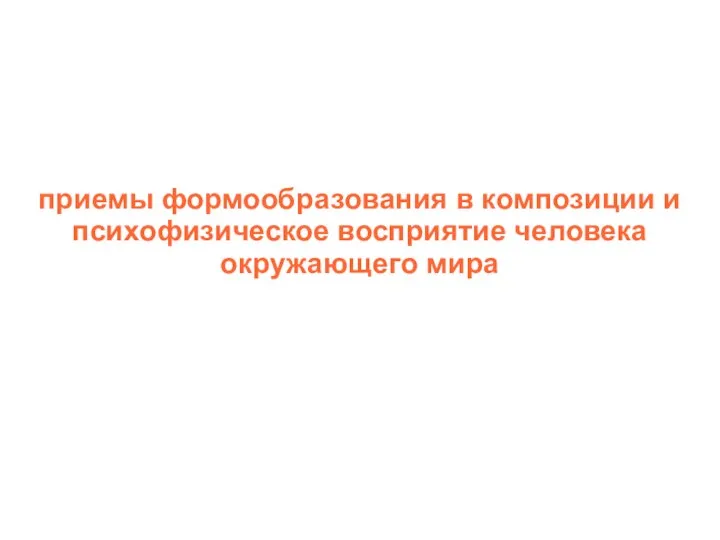 приемы формообразования в композиции и психофизическое восприятие человека окружающего мира